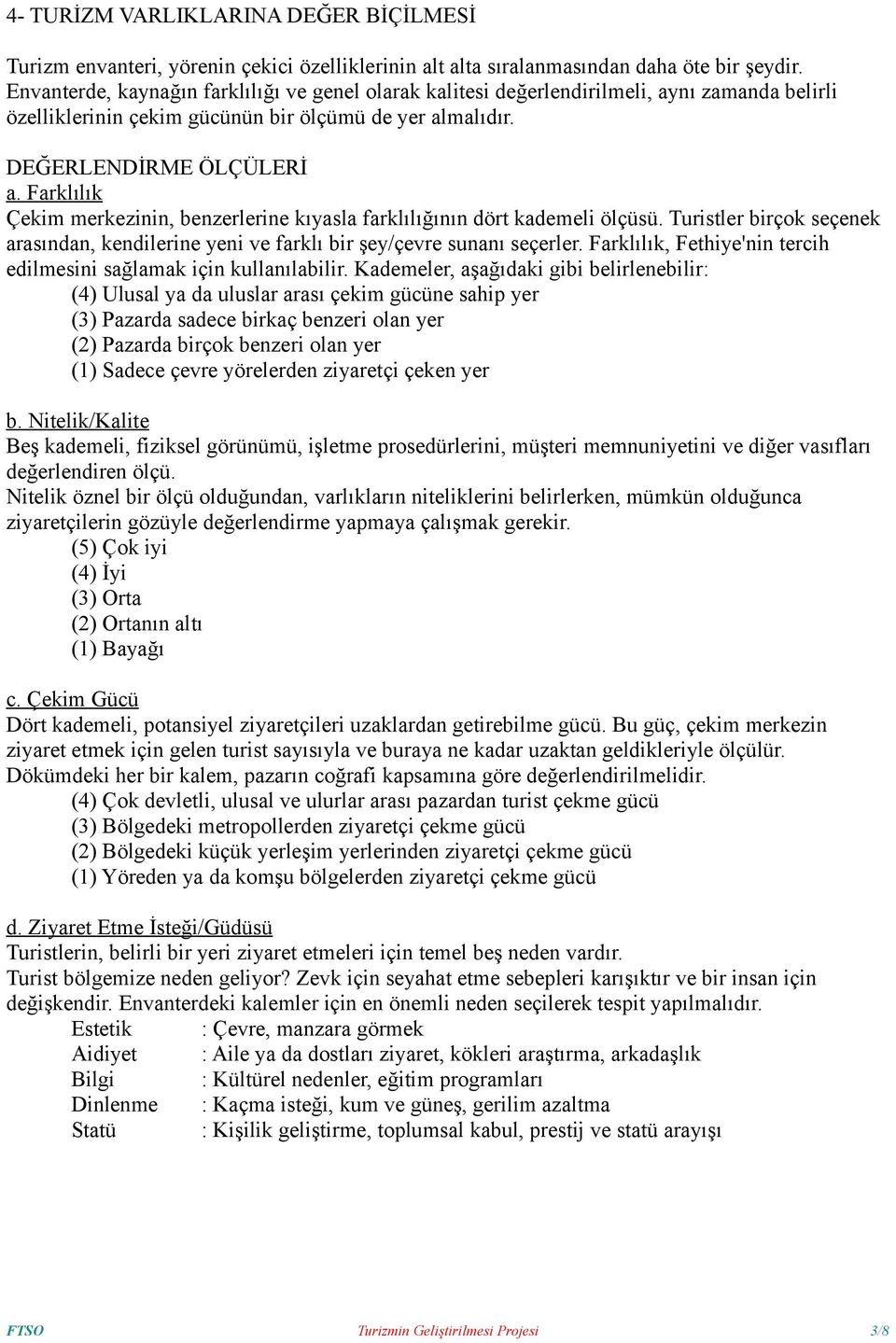 4- TURİZM VARLIKLARINA DEĞER BİÇİLMESİ

Turizm envanteri, yörenin çekici özelliklerinin alt alta sıralanmasından daha öte bir şeydir. Envanterde, kaynağın farklılığı ve genel olarak kalitesi değerlendirilmeli, aynı zamanda belirli özelliklerinin çekim gücünün bir ölçümü de yer almalıdır.

DEĞERLENDİRME ÖLÇÜLERİ
a. Farklılık
Çekim merkezinin, benzerlerine kıyasla farklılığının dört kademeli ölçüsü. Turistler birçok seçenek arasından, kendilerine yeni ve farklı bir şey/çevre sunanı seçerler. Farklılık, Fethiye'nin tercih edilmesini sağlamak için kullanılabilir. Kademeler, aşağıdaki gibi belirlenebilir:
(4) Ulusal ya da uluslar arası çekim gücüne sahip yer
(3) Pazarda sadece birkaç benzeri olan yer
(2) Pazarda birçok benzeri olan yer
(1) Sadece çevre yörelerden ziyaretçi çeken yer

b. Nitelik/Kalite
Beş kademeli, fiziksel görünümü, işletme prosedürlerini, müşteri memnuniyetini ve diğer vasıfları değerlendiren ölçü.
Nitelik öznel bir ölçü olduğundan, varlıkların niteliklerini belirlerken, mümkün olduğunca ziyaretçilerin gözüyle değerlendirme yapmaya çalışmak gerekir.
(5) Çok iyi
(4) İyi
(3) Orta
(2) Ortanın altı
(1) Bayağı

c. Çekim Gücü
Dört kademeli, potansiyel ziyaretçileri uzaklardan getirebilme gücü. Bu güç, çekim merkezin ziyaret etmek için gelen turist sayısıyla ve buraya ne kadar uzaktan geldikleriyle ölçülür. Dökümdeki her bir kalem, pazarın coğrafi kapsamına göre değerlendirilmelidir.
(4) Çok devletli, ulusal ve ulurlar arası pazardan turist çekme gücü
(3) Bölgedeki metropollerden ziyaretçi çekme gücü
(2) Bölgedeki küçük yerleşim yerlerinden ziyaretçi çekme gücü
(1) Yöreden ya da komşu bölgelerden ziyaretçi çekme gücü

d. Ziyaret Etme İsteği/Güdüsü
Turistlerin, belirli bir yeri ziyaret etmeleri için temel beş neden vardır.
Turist bölgemize neden geliyor? Zevk için seyahat etme sebepleri karışıktır ve bir insan için değişkendir. Envanterdeki kalemler için en önemli neden seçilerek tespit yapılmalıdır.
Estetik : Çevre, manzara görmek
Aidiyet : Aile ya da dostları ziyaret, kökleri araştırma, arkadaşlık
Bilgi : Kültürel nedenler, eğitim programları
Dinlenme : Kaçma isteği, kum ve güneş, gerilim azaltma
Statü : Kişilik geliştirme, toplumsal kabul, prestij ve statü arayışı

FTSO Turizmin Geliştirilmesi Projesi 3/8